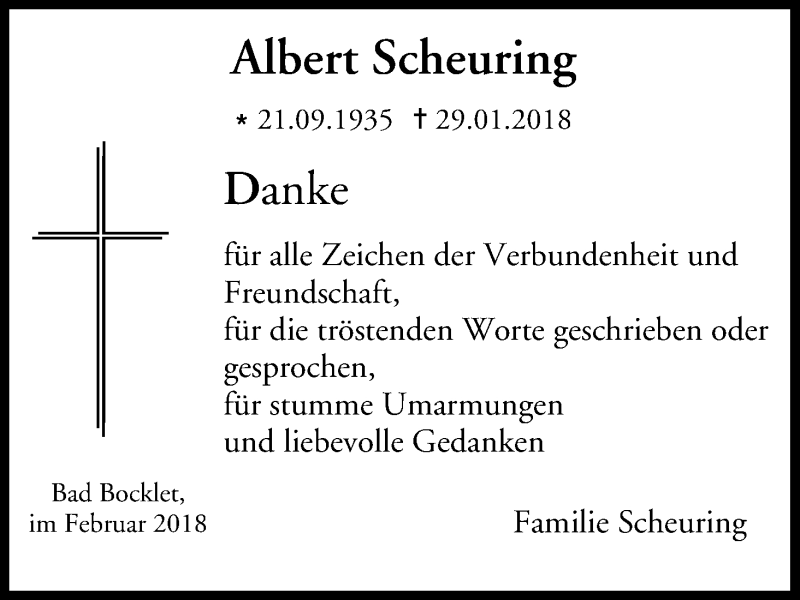 Albert Scheuring

* 21.09.1935 † 29.01.2018

Danke

für alle Zeichen der Verbundenheit und Freundschaft,
für die tröstenden Worte geschrieben oder gesprochen,
für stumme Umarmungen
und liebevolle Gedanken

Bad Bocklet,
im Februar 2018

Familie Scheuring